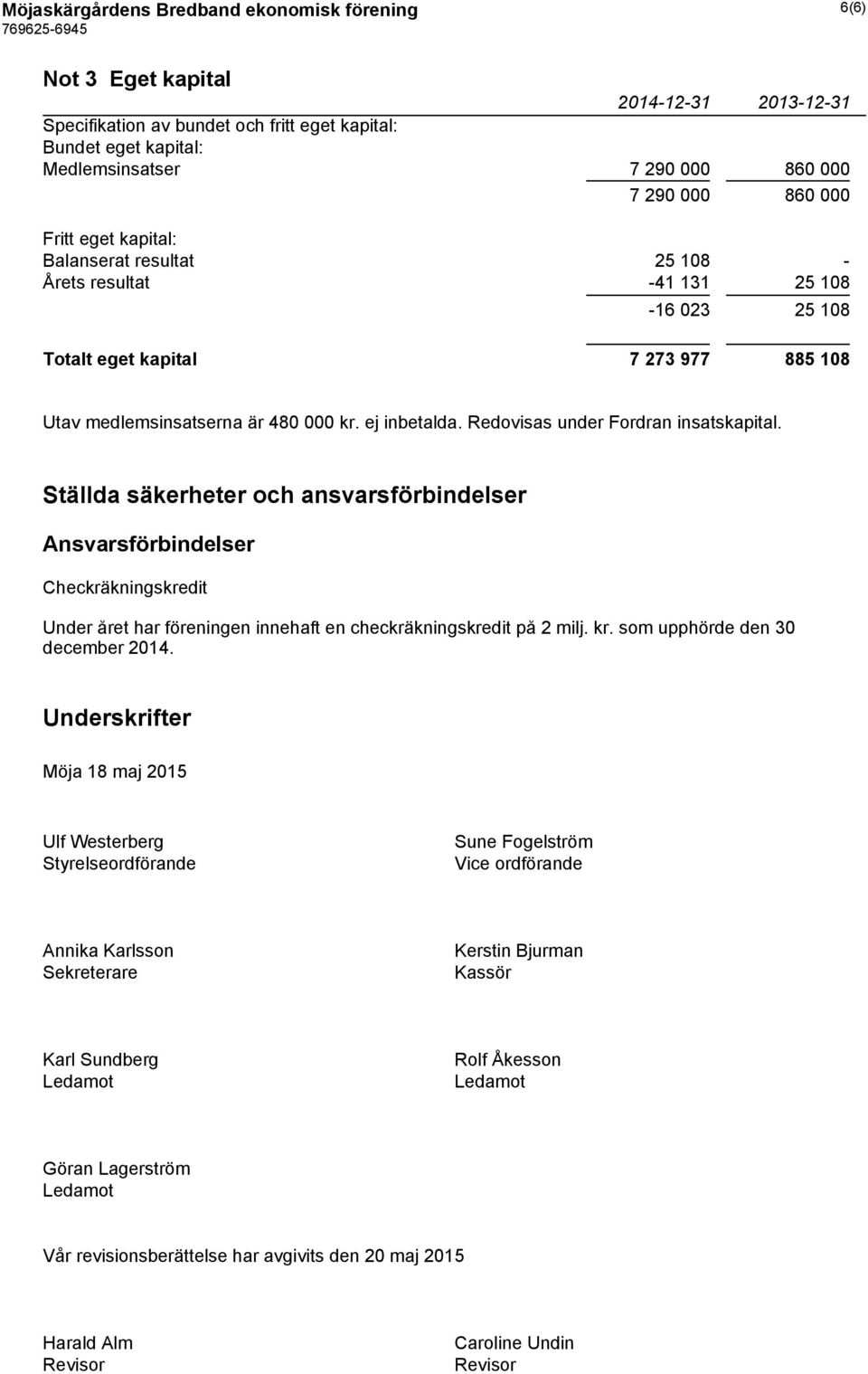 Möjaskärgårdens Bredband ekonomisk förening
769625-6945

6(6)

Not 3 Eget kapital

| | 2014-12-31 | 2013-12-31 |
|---|---|---|
| Specifikation av bundet och fritt eget kapital: | | |
| Bundet eget kapital: | | |
| Medlemsinsatser | 7 290 000 | 860 000 |
| | 7 290 000 | 860 000 |
| Fritt eget kapital: | | |
| Balanserat resultat | 25 108 | - |
| Årets resultat | -41 131 | 25 108 |
| | -16 023 | 25 108 |
| Totalt eget kapital | 7 273 977 | 885 108 |

Utav medlemsinsatserna är 480 000 kr. ej inbetalda. Redovisas under Fordran insatskapital.

Ställda säkerheter och ansvarsförbindelser

Ansvarsförbindelser

Checkräkningskredit

Under året har föreningen innehaft en checkräkningskredit på 2 milj. kr. som upphörde den 30 december 2014.

Underskrifter

Möja 18 maj 2015

Ulf Westerberg
Styrelseordförande

Sune Fogelström
Vice ordförande

Annika Karlsson
Sekreterare

Kerstin Bjurman
Kassör

Karl Sundberg
Ledamot

Rolf Åkesson
Ledamot

Göran Lagerström
Ledamot

Vår revisionsberättelse har avgivits den 20 maj 2015

Harald Alm
Revisor

Caroline Undin
Revisor